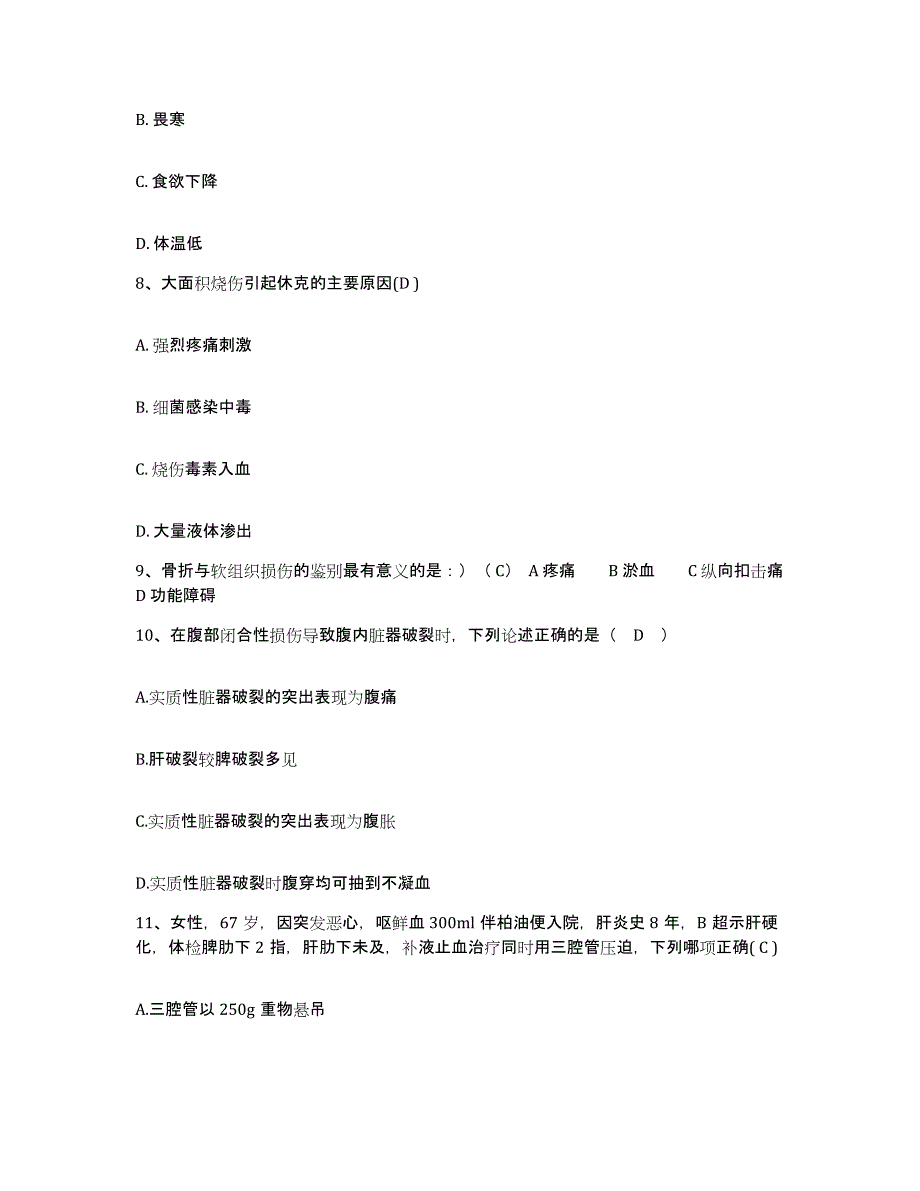 B. 畏寒

C. 食欲下降

D. 体温低

8、大面积烧伤引起休克的主要原因(D )

A. 强烈疼痛刺激

B. 细菌感染中毒

C. 烧伤毒素入血

D. 大量液体渗出

9、骨折与软组织损伤的鉴别最有意义的是：）（C） A 疼痛 B 淤血 C 纵向扣击痛 D 功能障碍

10、在腹部闭合性损伤导致腹内脏器破裂时，下列论述正确的是（ D ）

A.实质性脏器破裂的突出表现为腹痛

B.肝破裂较脾破裂多见

C.实质性脏器破裂的突出表现为腹胀

D.实质性脏器破裂时腹穿均可抽到不凝血

11、女性，67 岁，因突发恶心，呕鲜血 300ml 伴柏油便入院，肝炎史 8 年，B 超示肝硬化，体检脾肋下 2 指，肝肋下未及，补液止血治疗同时用三腔管压迫，下列哪项正确( C )

A.三腔管以 250g 重物悬吊